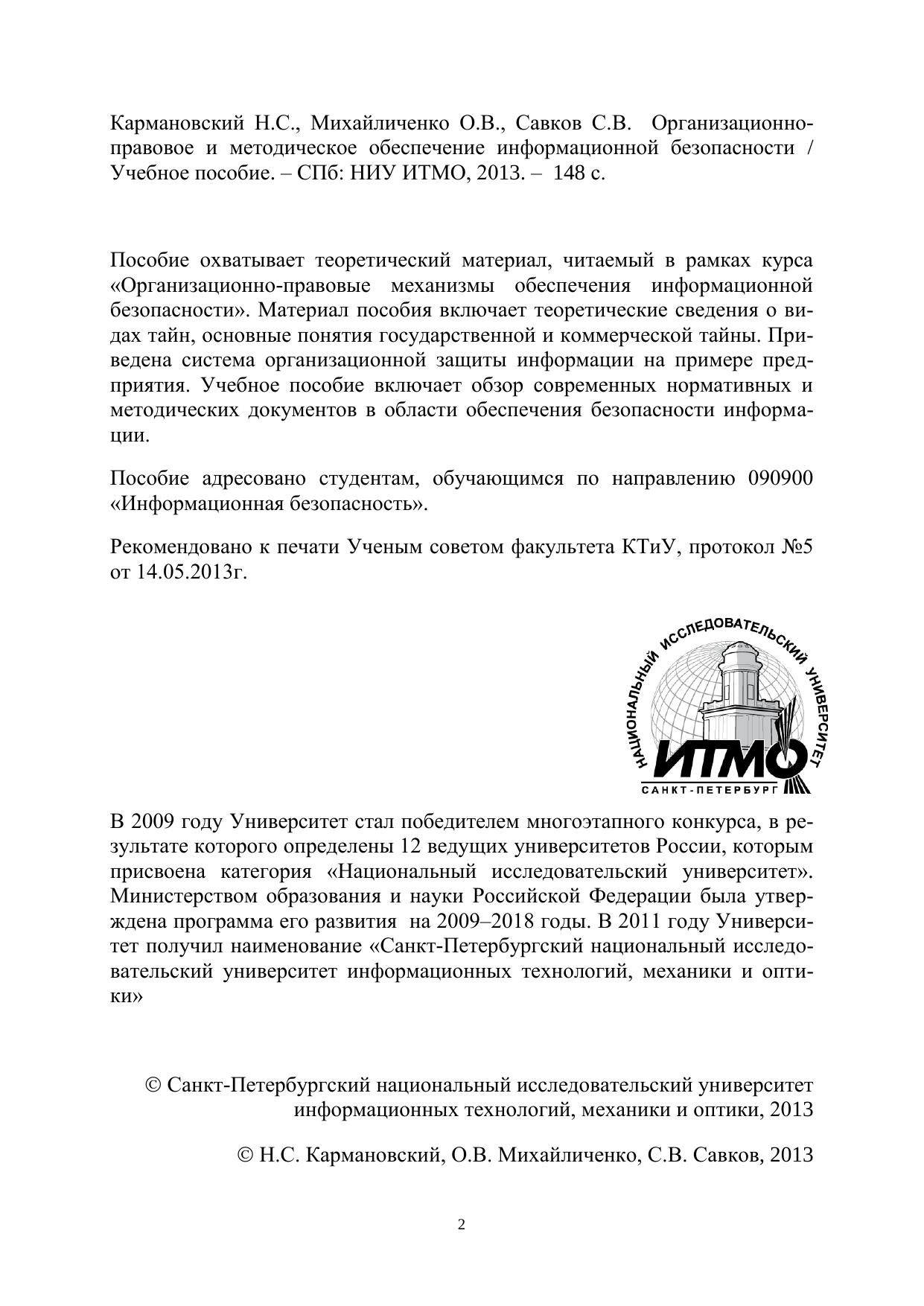 Кармановский Н.С., Михайличенко О.В., Савков С.В. Организационно-правовое и методическое обеспечение информационной безопасности / Учебное пособие. – СПб: НИУ ИТМО, 2013. – 148 с.

Пособие охватывает теоретический материал, читаемый в рамках курса «Организационно-правовые механизмы обеспечения информационной безопасности». Материал пособия включает теоретические сведения о видах тайн, основные понятия государственной и коммерческой тайны. Приведена система организационной защиты информации на примере предприятия. Учебное пособие включает обзор современных нормативных и методических документов в области обеспечения безопасности информации.

Пособие адресовано студентам, обучающимся по направлению 090900 «Информационная безопасность».

Рекомендовано к печати Ученым советом факультета КТиУ, протокол №5 от 14.05.2013г.

НАЦИОНАЛЬНЫЙ ИССЛЕДОВАТЕЛЬСКИЙ УНИВЕРСИТЕТ
ИТМО
САНКТ-ПЕТЕРБУРГ

В 2009 году Университет стал победителем многоэтапного конкурса, в результате которого определены 12 ведущих университетов России, которым присвоена категория «Национальный исследовательский университет». Министерством образования и науки Российской Федерации была утверждена программа его развития на 2009–2018 годы. В 2011 году Университет получил наименование «Санкт-Петербургский национальный исследовательский университет информационных технологий, механики и оптики»

© Санкт-Петербургский национальный исследовательский университет информационных технологий, механики и оптики, 2013

© Н.С. Кармановский, О.В. Михайличенко, С.В. Савков, 2013

2